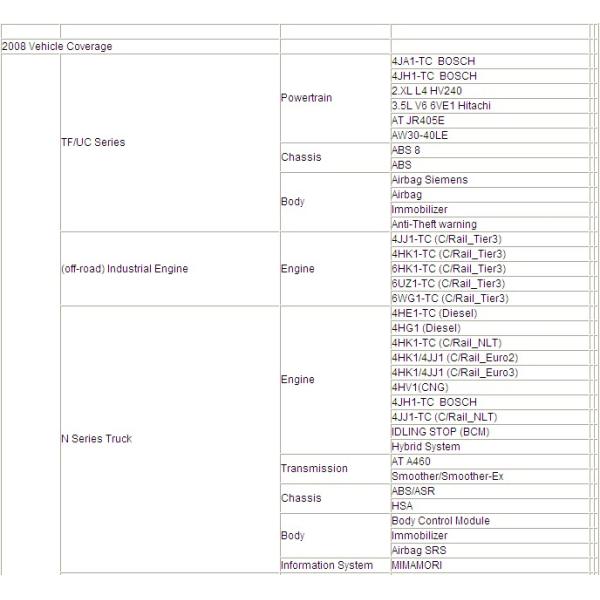 | | | | |
|---|---|---|---|
| 2008 Vehicle Coverage | | | |
| | TF/UC Series | Powertrain | 4JA1-TC BOSCH |
| | | | 4JH1-TC BOSCH |
| | | | 2.XL L4 HV240 |
| | | | 3.5L V6 6VE1 Hitachi |
| | | | AT JR405E |
| | | | AW30-40LE |
| | | Chassis | ABS 8 |
| | | | ABS |
| | | Body | Airbag Siemens |
| | | | Airbag |
| | | | Immobilizer |
| | | | Anti-Theft warning |
| | (off-road) Industrial Engine | Engine | 4JJ1-TC (C/Rail_Tier3) |
| | | | 4HK1-TC (C/Rail_Tier3) |
| | | | 6HK1-TC (C/Rail_Tier3) |
| | | | 6UZ1-TC (C/Rail_Tier3) |
| | | | 6WG1-TC (C/Rail_Tier3) |
| | N Series Truck | Engine | 4HE1-TC (Diesel) |
| | | | 4HG1 (Diesel) |
| | | | 4HK1-TC (C/Rail_NLT) |
| | | | 4HK1/4JJ1 (C/Rail_Euro2) |
| | | | 4HK1/4JJ1 (C/Rail_Euro3) |
| | | | 4HV1(CNG) |
| | | | 4JH1-TC BOSCH |
| | | | 4JJ1-TC (C/Rail_NLT) |
| | | | IDLING STOP (BCM) |
| | | | Hybrid System |
| | | Transmission | AT A460 |
| | | | Smoother/Smoother-Ex |
| | | Chassis | ABS/ASR |
| | | | HSA |
| | | Body | Body Control Module |
| | | | Immobilizer |
| | | | Airbag SRS |
| | | Information System | MIMAMORI |